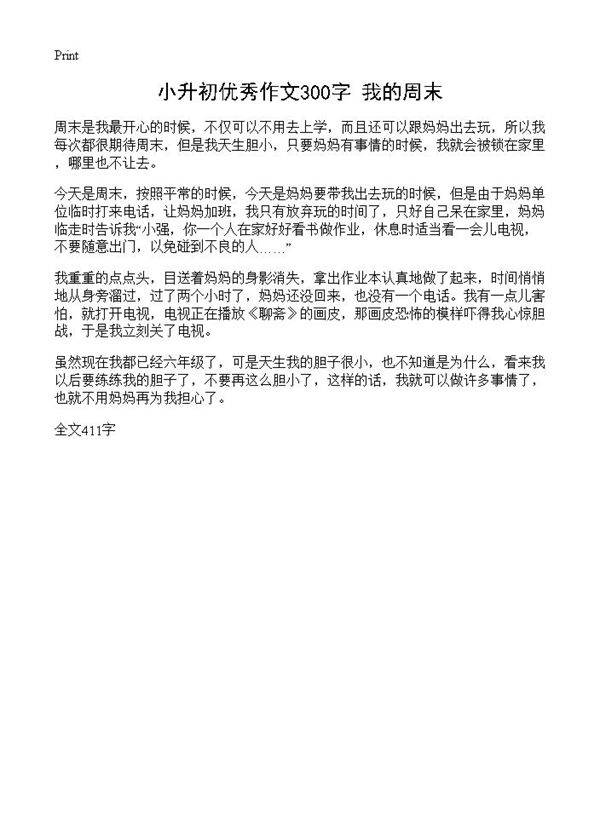 Print

小升初优秀作文300字 我的周末

周末是我最开心的时候，不仅可以不用去上学，而且还可以跟妈妈出去玩，所以我每次都很期待周末，但是我天生胆小，只要妈妈有事情的时候，我就会被锁在家里，哪里也不让去。

今天是周末，按照平常的时候，今天是妈妈要带我出去玩的时候，但是由于妈妈单位临时打来电话，让妈妈加班，我只有放弃玩的时间了，只好自己呆在家里，妈妈临走时告诉我“小强，你一个人在家好好看书做作业，休息时适当看一会儿电视，不要随意出门，以免碰到不良的人……”

我重重的点点头，目送着妈妈的身影消失，拿出作业本认真地做了起来，时间悄悄地从身旁溜过，过了两个小时了，妈妈还没回来，也没有一个电话。我有一点儿害怕，就打开电视，电视正在播放《聊斋》的画皮，那画皮恐怖的模样吓得我心惊胆战，于是我立刻关了电视。

虽然现在我都已经六年级了，可是天生我的胆子很小，也不知道是为什么，看来我以后要练练我的胆子了，不要再这么胆小了，这样的话，我就可以做许多事情了，也就不用妈妈再为我担心了。

全文411字